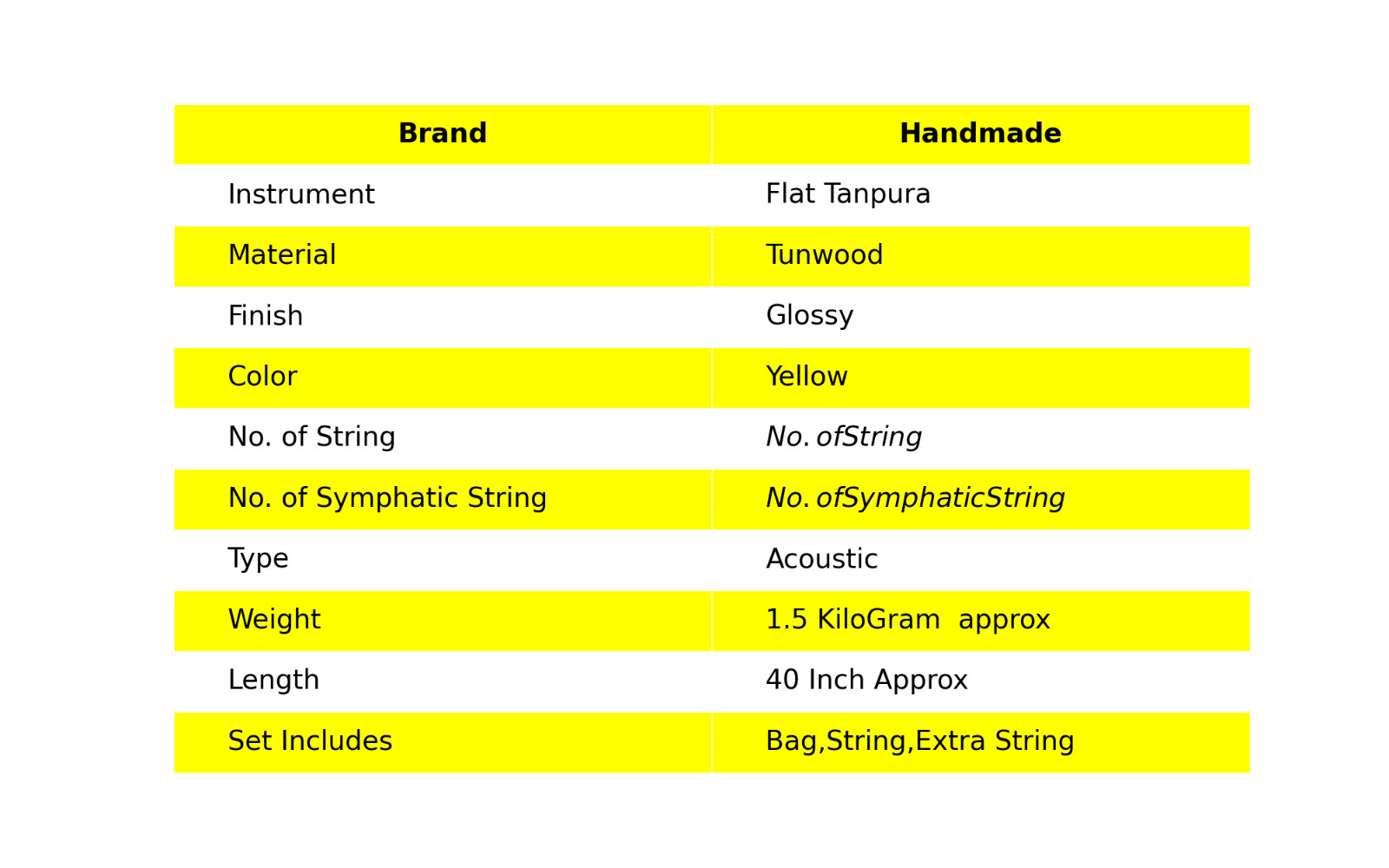 | Brand | Handmade |
|---|---|
| Instrument | Flat Tanpura |
| Material | Tunwood |
| Finish | Glossy |
| Color | Yellow |
| No. of String | $No. of String$ |
| No. of Symphatic String | $No. of Symphatic String$ |
| Type | Acoustic |
| Weight | 1.5 KiloGram approx |
| Length | 40 Inch Approx |
| Set Includes | Bag,String,Extra String |